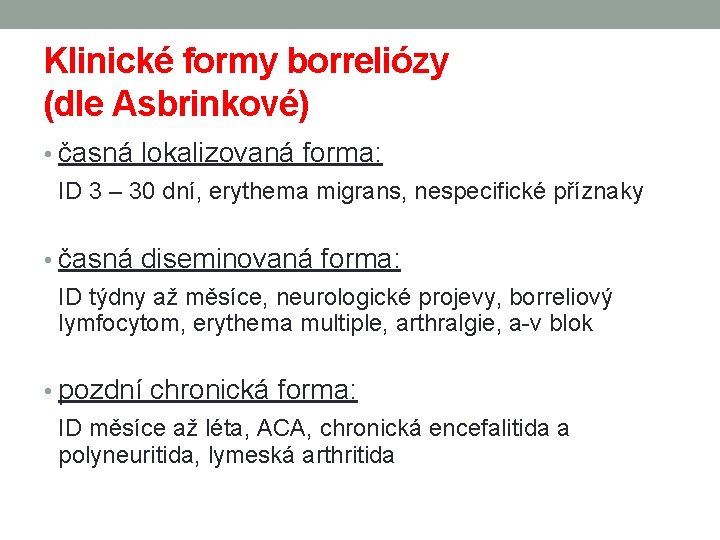 Klinické formy borreliózy (dle Asbrinkové)

• časná lokalizovaná forma:

ID 3 – 30 dní, erythema migrans, nespecifické příznaky

• časná diseminovaná forma:

ID týdny až měsíce, neurologické projevy, borreliový lymfocytom, erythema multiple, arthralgie, a-v blok

• pozdní chronická forma:

ID měsíce až léta, ACA, chronická encefalitida a polyneuritida, lymeská arthritida